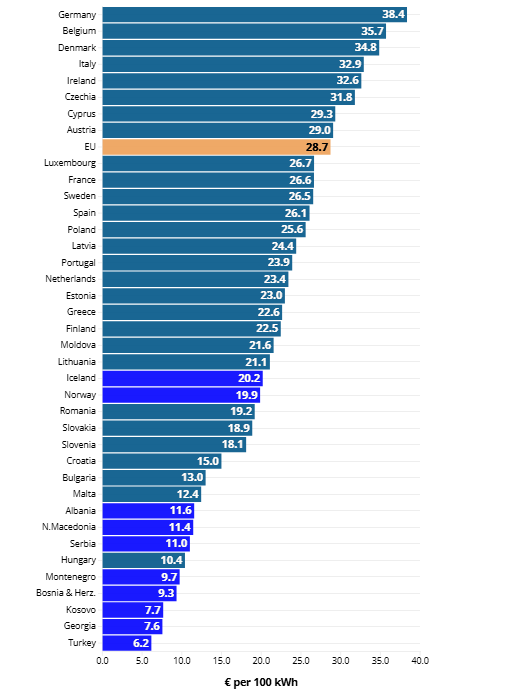 Germany 38.4
Belgium 35.7
Denmark 34.8
Italy 32.9
Ireland 32.6
Czechia 31.8
Cyprus 29.3
Austria 29.0
EU 28.7
Luxembourg 26.7
France 26.6
Sweden 26.5
Spain 26.1
Poland 25.6
Latvia 24.4
Portugal 23.9
Netherlands 23.4
Estonia 23.0
Greece 22.6
Finland 22.5
Moldova 21.6
Lithuania 21.1
Iceland 20.2
Norway 19.9
Romania 19.2
Slovakia 18.9
Slovenia 18.1
Croatia 15.0
Bulgaria 13.0
Malta 12.4
Albania 11.6
N.Macedonia 11.4
Serbia 11.0
Hungary 10.4
Montenegro 9.7
Bosnia & Herz. 9.3
Kosovo 7.7
Georgia 7.6
Turkey 6.2

0.0 5.0 10.0 15.0 20.0 25.0 30.0 35.0 40.0

€ per 100 kWh